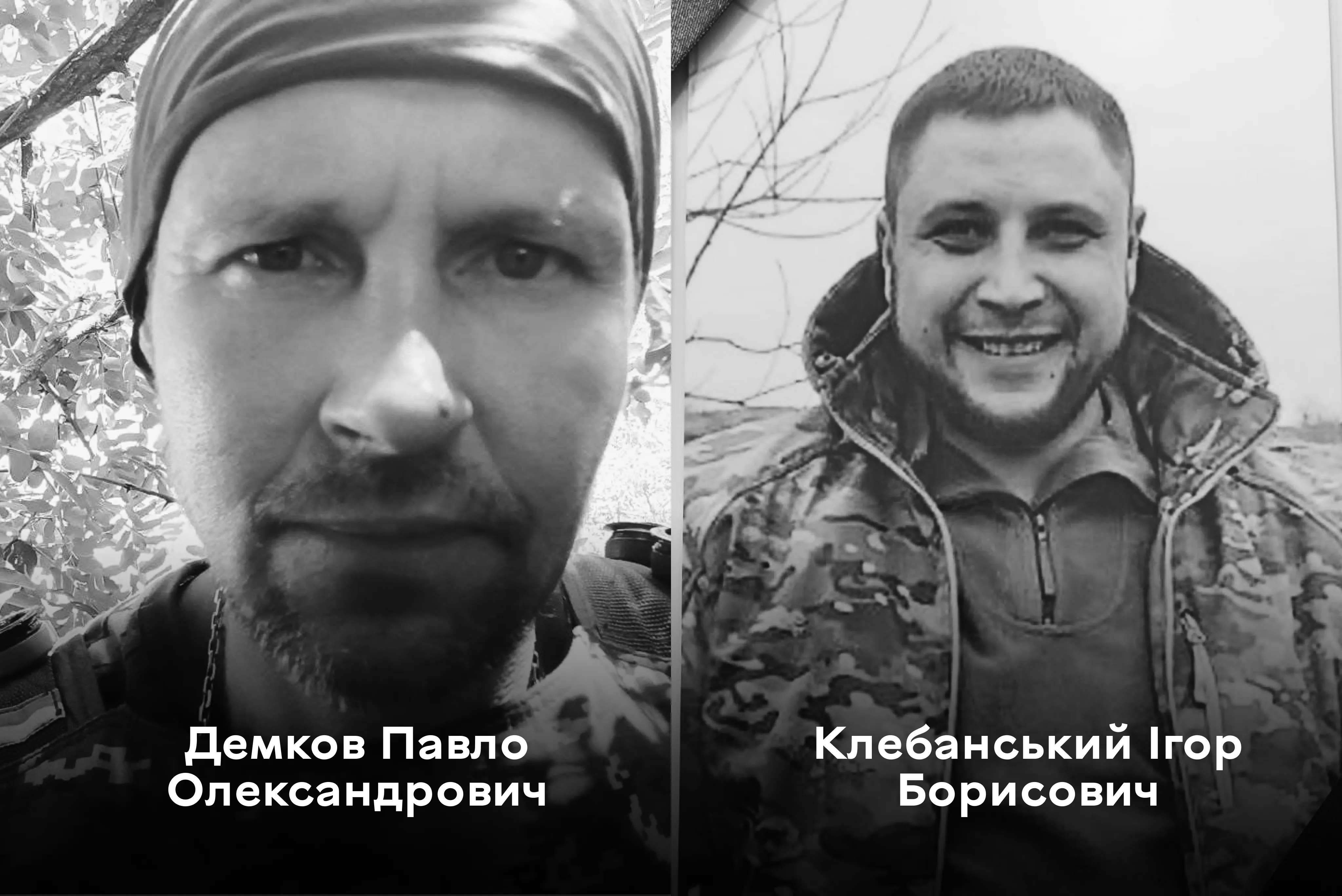 Демков Павло Олександрович

Клебанський Ігор Борисович